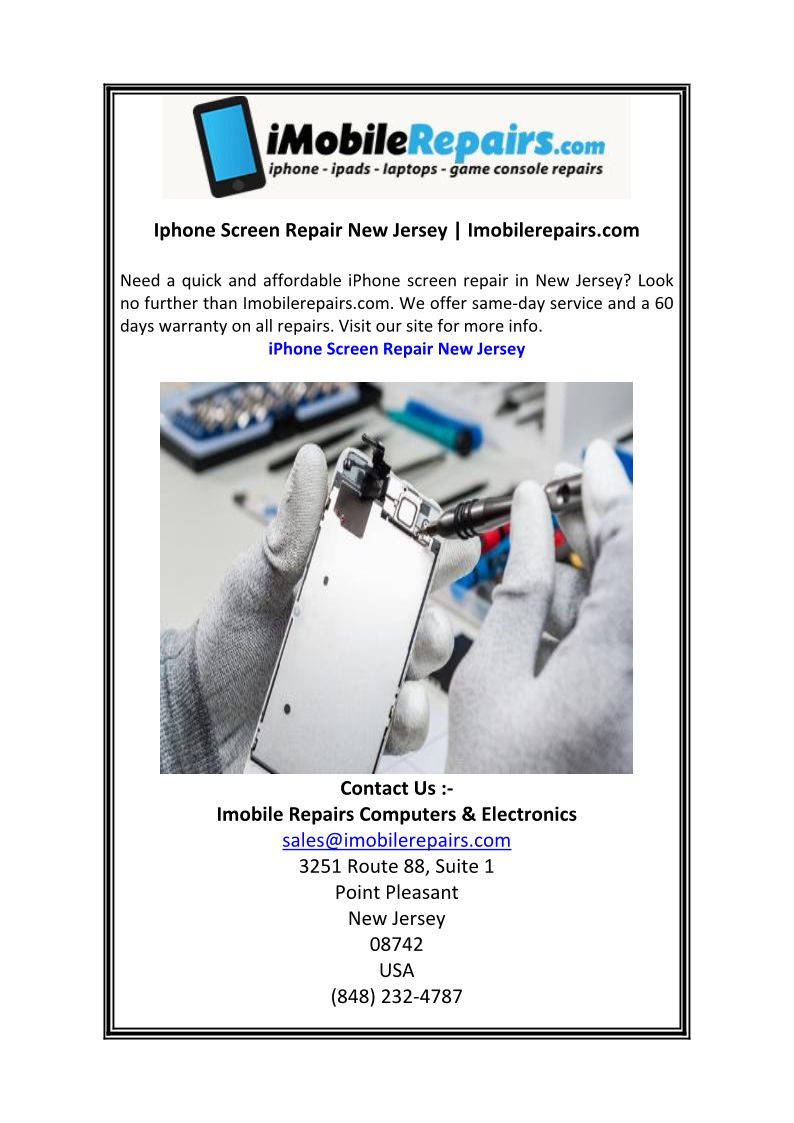 iMobileRepairs.com
iphone - ipads - laptops - game console repairs

Iphone Screen Repair New Jersey | Imobilerepairs.com

Need a quick and affordable iPhone screen repair in New Jersey? Look no further than Imobilerepairs.com. We offer same-day service and a 60 days warranty on all repairs. Visit our site for more info.
iPhone Screen Repair New Jersey

Contact Us :-
Imobile Repairs Computers & Electronics
sales@imobilerepairs.com
3251 Route 88, Suite 1
Point Pleasant
New Jersey
08742
USA
(848) 232-4787